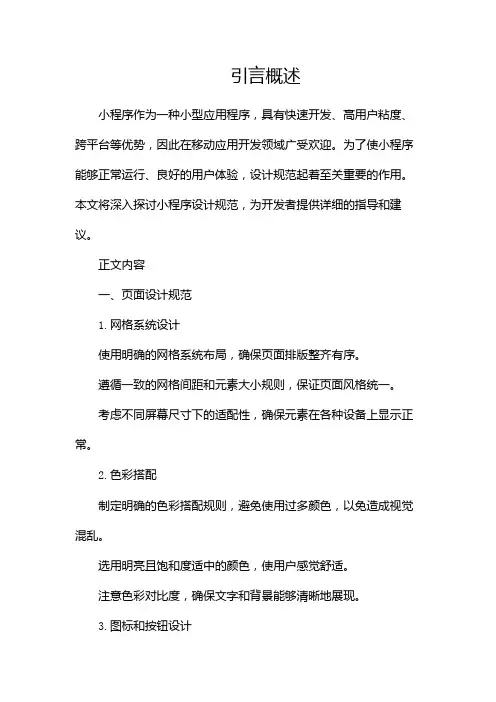 引言概述

小程序作为一种小型应用程序，具有快速开发、高用户粘度、跨平台等优势，因此在移动应用开发领域广受欢迎。为了使小程序能够正常运行、良好的用户体验，设计规范起着至关重要的作用。本文将深入探讨小程序设计规范，为开发者提供详细的指导和建议。

正文内容

一、页面设计规范

1. 网格系统设计

使用明确的网格系统布局，确保页面排版整齐有序。

遵循一致的网格间距和元素大小规则，保证页面风格统一。

考虑不同屏幕尺寸下的适配性，确保元素在各种设备上显示正常。

2. 色彩搭配

制定明确的色彩搭配规则，避免使用过多颜色，以免造成视觉混乱。

选用明亮且饱和度适中的颜色，使用户感觉舒适。

注意色彩对比度，确保文字和背景能够清晰地展现。

3. 图标和按钮设计